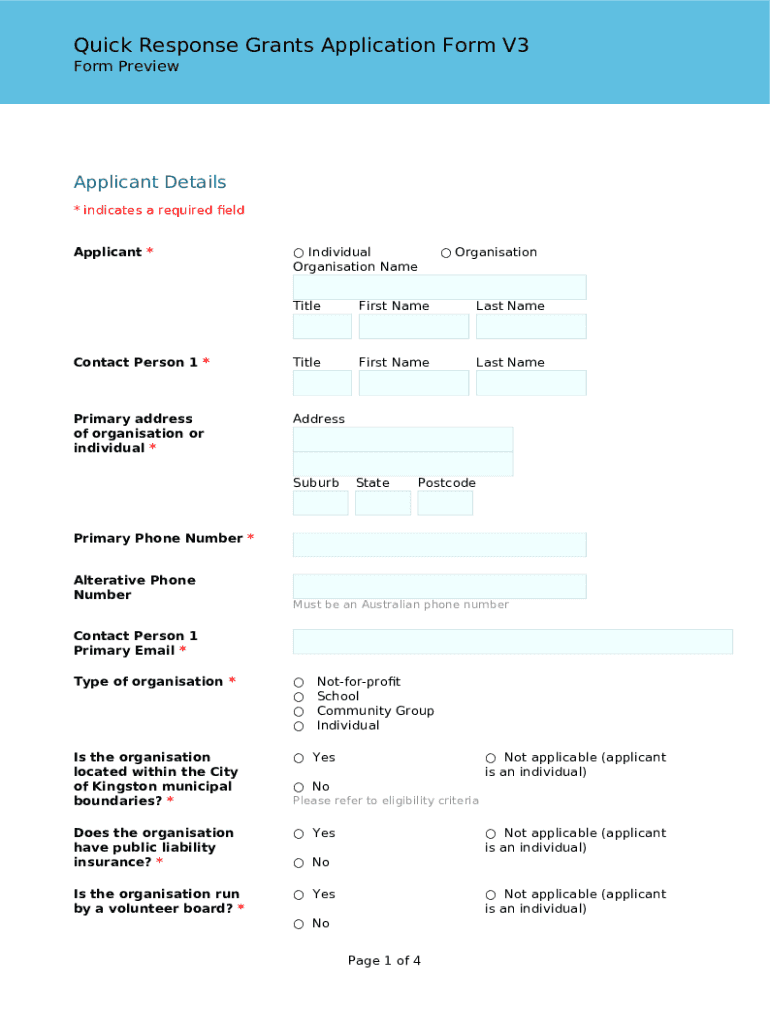 Quick Response Grants Application Form V3
Form Preview

Applicant Details

* indicates a required field

Applicant *

○ Individual ○ Organisation
Organisation Name

Title First Name Last Name

Contact Person 1 *

Title First Name Last Name

Primary address of organisation or individual *

Address

Suburb State Postcode

Primary Phone Number *

Alterative Phone Number

Must be an Australian phone number

Contact Person 1 Primary Email *

Type of organisation *

○ Not-for-profit
○ School
○ Community Group
○ Individual

Is the organisation located within the City of Kingston municipal boundaries? *

○ Yes ○ Not applicable (applicant is an individual)
○ No
Please refer to eligibility criteria

Does the organisation have public liability insurance? *

○ Yes ○ Not applicable (applicant is an individual)
○ No

Is the organisation run by a volunteer board? *

○ Yes ○ Not applicable (applicant is an individual)
○ No

Page 1 of 4